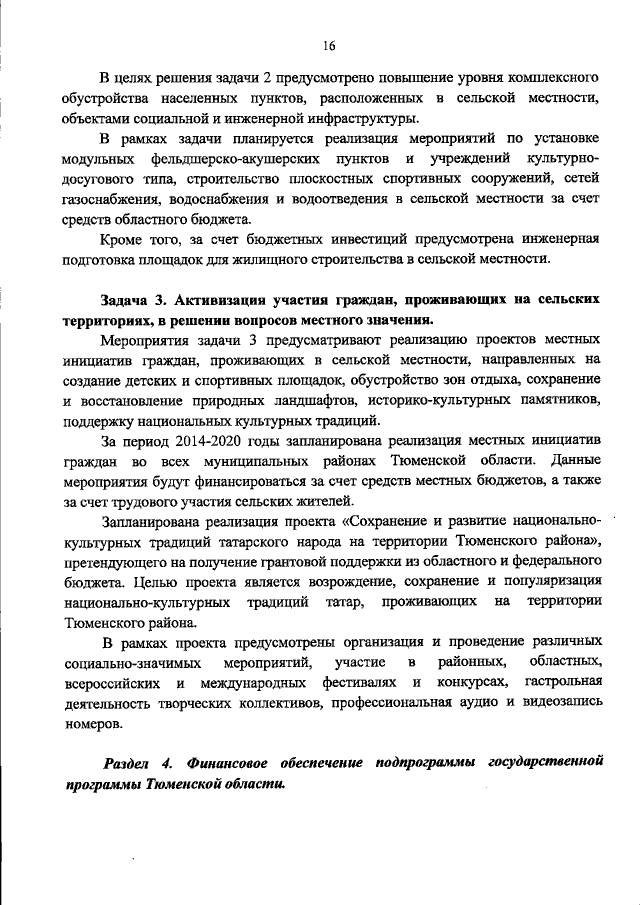 16

В целях решения задачи 2 предусмотрено повышение уровня комплексного обустройства населенных пунктов, расположенных в сельской местности, объектами социальной и инженерной инфраструктуры.

В рамках задачи планируется реализация мероприятий по установке модульных фельдшерско-акушерских пунктов и учреждений культурно-досугового типа, строительство плоскостных спортивных сооружений, сетей газоснабжения, водоснабжения и водоотведения в сельской местности за счет средств областного бюджета.

Кроме того, за счет бюджетных инвестиций предусмотрена инженерная подготовка площадок для жилищного строительства в сельской местности.

Задача 3. Активизация участия граждан, проживающих на сельских территориях, в решении вопросов местного значения.

Мероприятия задачи 3 предусматривают реализацию проектов местных инициатив граждан, проживающих в сельской местности, направленных на создание детских и спортивных площадок, обустройство зон отдыха, сохранение и восстановление природных ландшафтов, историко-культурных памятников, поддержку национальных культурных традиций.

За период 2014-2020 годы запланирована реализация местных инициатив граждан во всех муниципальных районах Тюменской области. Данные мероприятия будут финансироваться за счет средств местных бюджетов, а также за счет трудового участия сельских жителей.

Запланирована реализация проекта «Сохранение и развитие национально-культурных традиций татарского народа на территории Тюменского района», претендующего на получение грантовой поддержки из областного и федерального бюджета. Целью проекта является возрождение, сохранение и популяризация национально-культурных традиций татар, проживающих на территории Тюменского района.

В рамках проекта предусмотрены организация и проведение различных социально-значимых мероприятий, участие в районных, областных, всероссийских и международных фестивалях и конкурсах, гастрольная деятельность творческих коллективов, профессиональная аудио и видеозапись номеров.

Раздел 4. Финансовое обеспечение подпрограммы государственной программы Тюменской области.